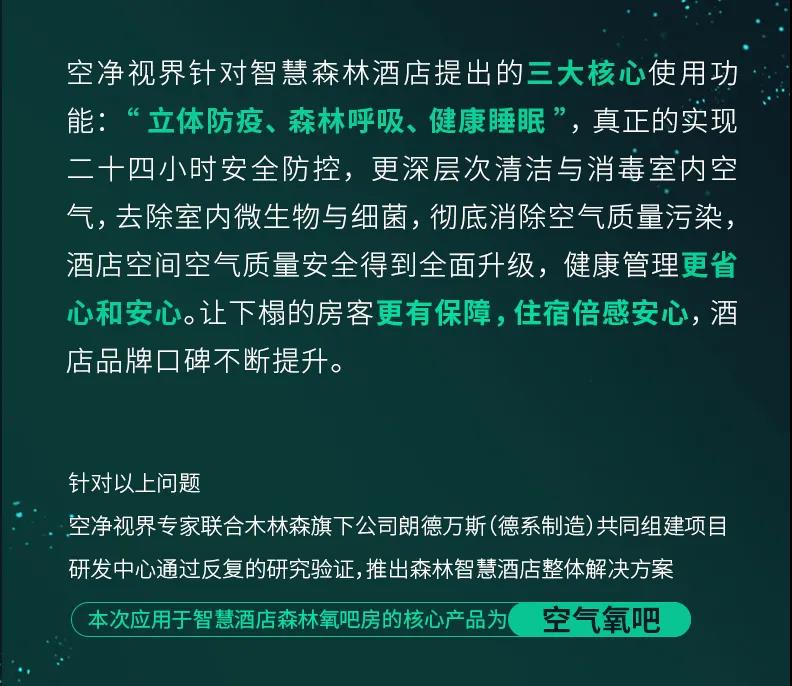 空净视界针对智慧森林酒店提出的三大核心使用功能：“立体防疫、森林呼吸、健康睡眠”，真正的实现二十四小时安全防控，更深层次清洁与消毒室内空气，去除室内微生物与细菌，彻底消除空气质量污染，酒店空间空气质量安全得到全面升级，健康管理更省心和安心。让下榻的房客更有保障，住宿倍感安心，酒店品牌口碑不断提升。

针对以上问题

空净视界专家联合木林森旗下公司朗德万斯（德系制造）共同组建项目研发中心通过反复的研究验证，推出森林智慧酒店整体解决方案

本次应用于智慧酒店森林氧吧房的核心产品为 空气氧吧